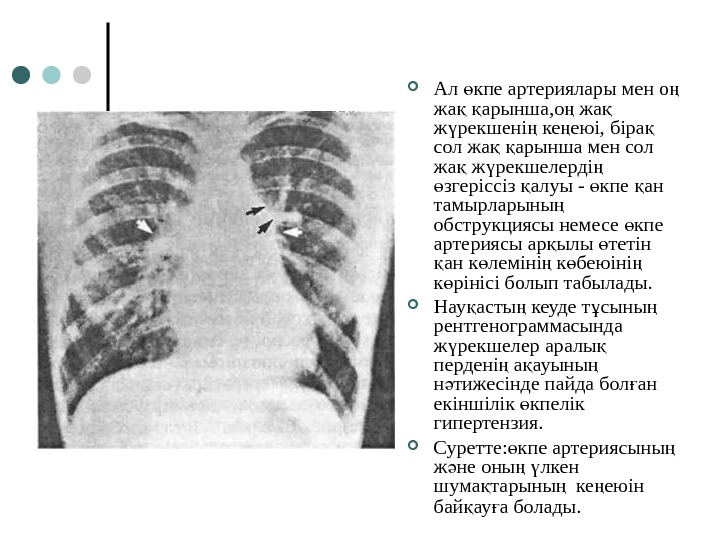 Ал өкпе артериялары мен оң жақ қарынша,оң жақ жүрекшенің кеңеюі, бірақ сол жақ қарынша мен сол жақ жүрекшелердің өзгеріссіз қалуы - өкпе қан тамырларының обструкциясы немесе өкпе артериясы арқылы өтетін қан көлемінің көбеюінің көрінісі болып табылады.

Науқастың кеуде тұсының рентгенограммасында жүрекшелер аралық перденің ақауының нәтижесінде пайда болған екіншілік өкпелік гипертензия.

Суретте:өкпе артериясының және оның үлкен шумақтарының кеңеюін байқауға болады.